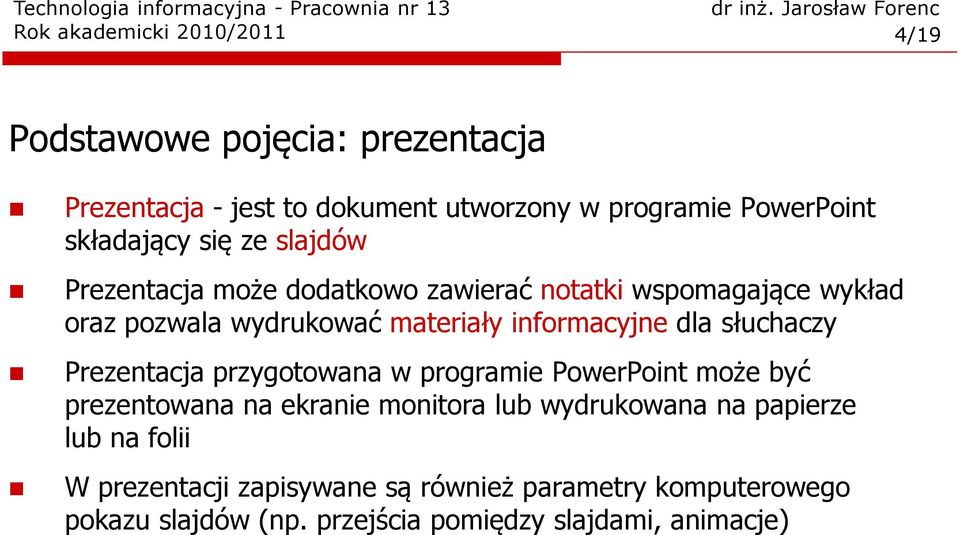 Technologia informacyjna - Pracownia nr 13
Rok akademicki 2010/2011

dr inż. Jarosław Forenc
4/19

Podstawowe pojęcia: prezentacja

Prezentacja - jest to dokument utworzony w programie PowerPoint składający się ze slajdów

Prezentacja może dodatkowo zawierać notatki wspomagające wykład oraz pozwala wydrukować materiały informacyjne dla słuchaczy

Prezentacja przygotowana w programie PowerPoint może być prezentowana na ekranie monitora lub wydrukowana na papierze lub na folii

W prezentacji zapisywane są również parametry komputerowego pokazu slajdów (np. przejścia pomiędzy slajdami, animacje)